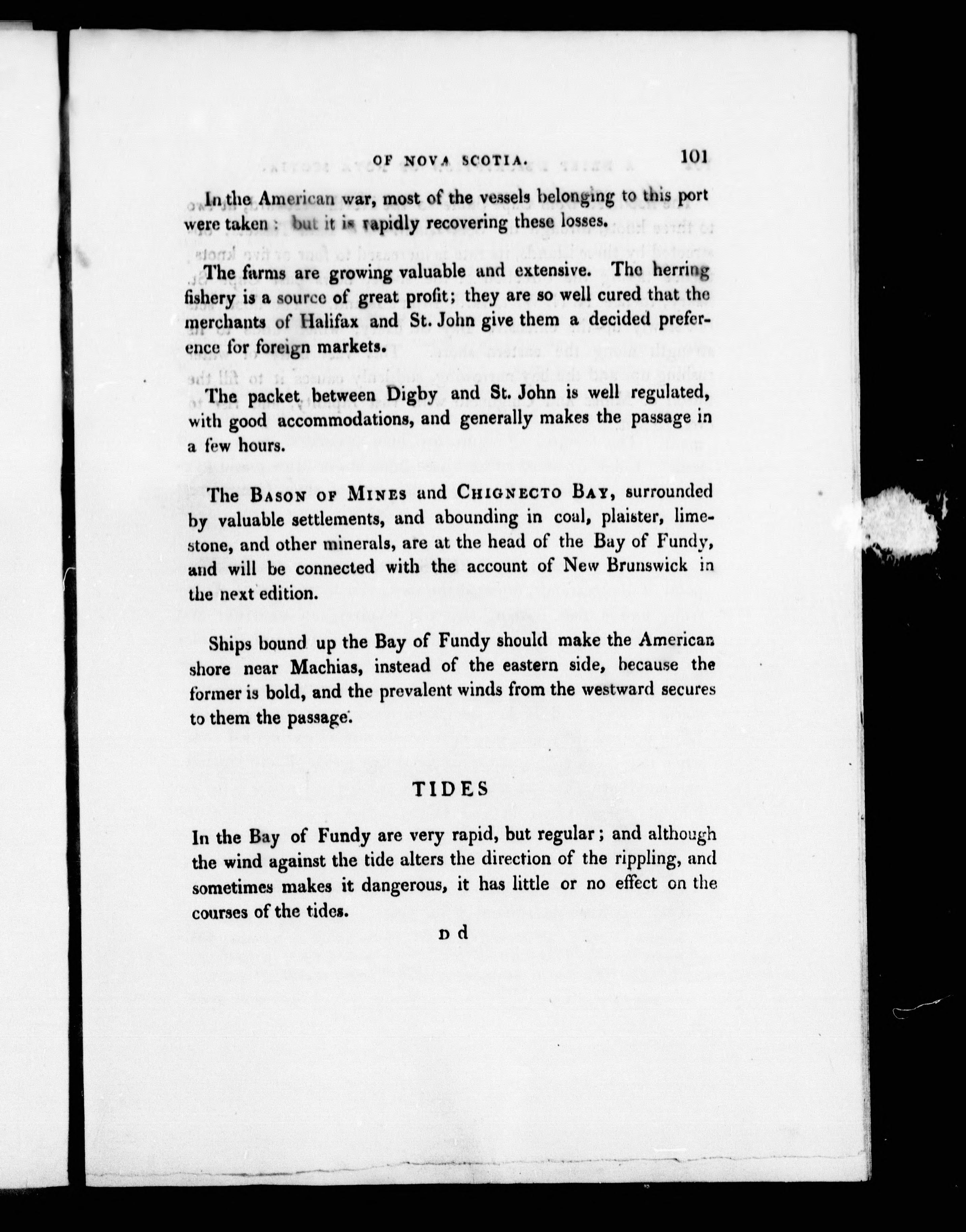 OF NOVA SCOTIA. 101

In the American war, most of the vessels belonging to this port were taken: but it is rapidly recovering these losses.

The farms are growing valuable and extensive. The herring fishery is a source of great profit; they are so well cured that the merchants of Halifax and St. John give them a decided preference for foreign markets.

The packet between Digby and St. John is well regulated, with good accommodations, and generally makes the passage in a few hours.

The BASON OF MINES and CHIGNECTO BAY, surrounded by valuable settlements, and abounding in coal, plaister, limestone, and other minerals, are at the head of the Bay of Fundy, and will be connected with the account of New Brunswick in the next edition.

Ships bound up the Bay of Fundy should make the American shore near Machias, instead of the eastern side, because the former is bold, and the prevalent winds from the westward secures to them the passage.

TIDES

In the Bay of Fundy are very rapid, but regular; and although the wind against the tide alters the direction of the rippling, and sometimes makes it dangerous, it has little or no effect on the courses of the tides.

D d